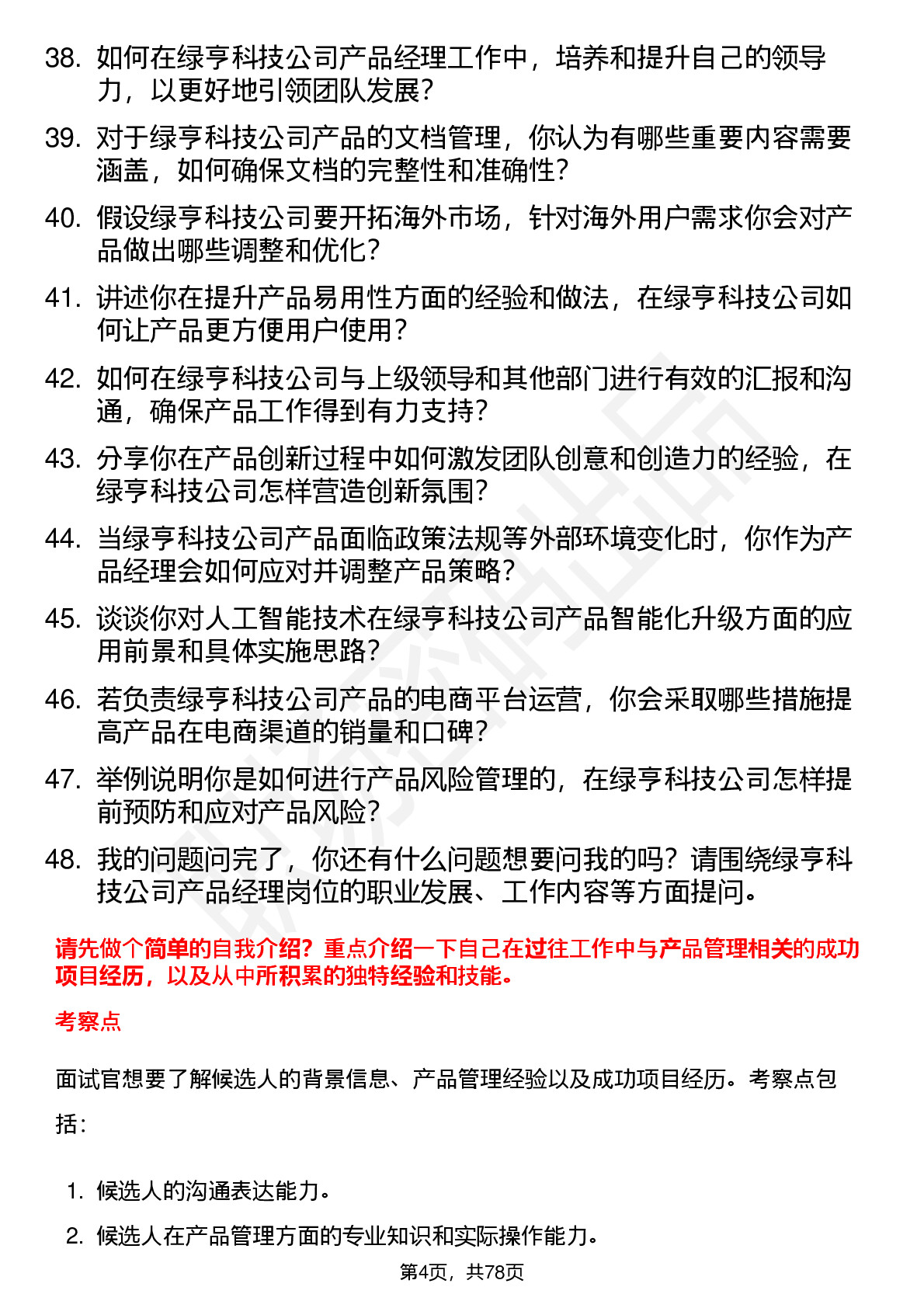 38. 如何在绿亨科技公司产品经理工作中，培养和提升自己的领导力，以更好地引领团队发展？

39. 对于绿亨科技公司产品的文档管理，你认为有哪些重要内容需要涵盖，如何确保文档的完整性和准确性？

40. 假设绿亨科技公司要开拓海外市场，针对海外用户需求你会对产品做出哪些调整和优化？

41. 讲述你在提升产品易用性方面的经验和做法，在绿亨科技公司如何让产品更方便用户使用？

42. 如何在绿亨科技公司与上级领导和其他部门进行有效的汇报和沟通，确保产品工作得到有力支持？

43. 分享你在产品创新过程中如何激发团队创意和创造力的经验，在绿亨科技公司怎样营造创新氛围？

44. 当绿亨科技公司产品面临政策法规等外部环境变化时，你作为产品经理会如何应对并调整产品策略？

45. 谈谈你对人工智能技术在绿亨科技公司产品智能化升级方面的应用前景和具体实施思路？

46. 若负责绿亨科技公司产品的电商平台运营，你会采取哪些措施提高产品在电商渠道的销量和口碑？

47. 举例说明你是如何进行产品风险管理的，在绿亨科技公司怎样提前预防和应对产品风险？

48. 我的问题问完了，你还有什么问题想要问我的吗？请围绕绿亨科技公司产品经理岗位的职业发展、工作内容等方面提问。

请先做个简单的自我介绍？重点介绍一下自己在过往工作中与产品管理相关的成功项目经历，以及从中所积累的独特经验和技能。

考察点

面试官想要了解候选人的背景信息、产品管理经验以及成功项目经历。考察点包括：

1. 候选人的沟通表达能力。
2. 候选人在产品管理方面的专业知识和实际操作能力。

第4页，共78页